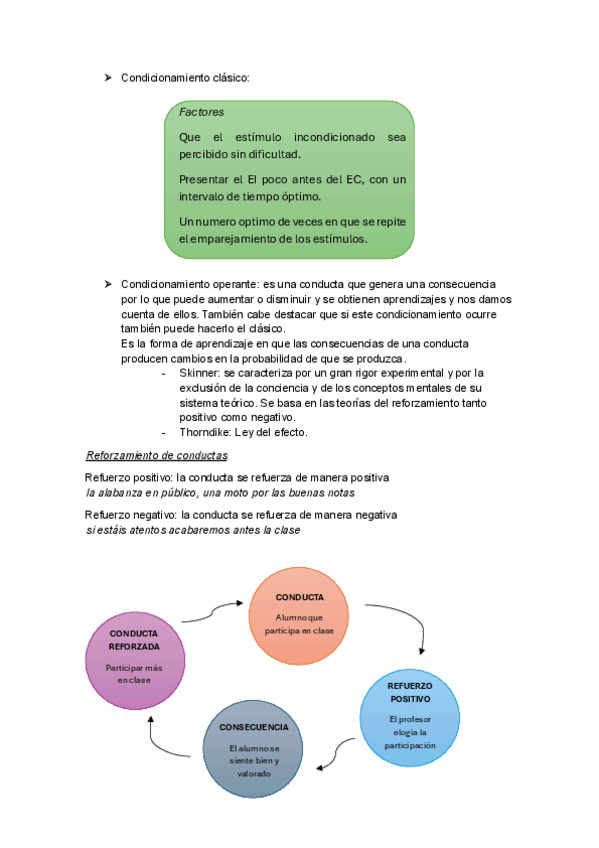 ➤ Condicionamiento clásico:

Factores

Que el estímulo incondicionado sea percibido sin dificultad.

Presentar el El poco antes del EC, con un intervalo de tiempo óptimo.

Un numero optimo de veces en que se repite el emparejamiento de los estímulos.

➤ Condicionamiento operante: es una conducta que genera una consecuencia por lo que puede aumentar o disminuir y se obtienen aprendizajes y nos damos cuenta de ellos. También cabe destacar que si este condicionamiento ocurre también puede hacerlo el clásico.
Es la forma de aprendizaje en que las consecuencias de una conducta producen cambios en la probabilidad de que se produzca.
- Skinner: se caracteriza por un gran rigor experimental y por la exclusión de la conciencia y de los conceptos mentales de su sistema teórico. Se basa en las teorías del reforzamiento tanto positivo como negativo.
- Thorndike: Ley del efecto.

Reforzamiento de conductas

Refuerzo positivo: la conducta se refuerza de manera positiva
la alabanza en público, una moto por las buenas notas

Refuerzo negativo: la conducta se refuerza de manera negativa
si estáis atentos acabaremos antes la clase

CONDUCTA
Alumno que participa en clase

REFUERZO POSITIVO
El profesor elogia la participación

CONSECUENCIA
El alumno se siente bien y valorado

CONDUCTA REFORZADA
Participar más en clase